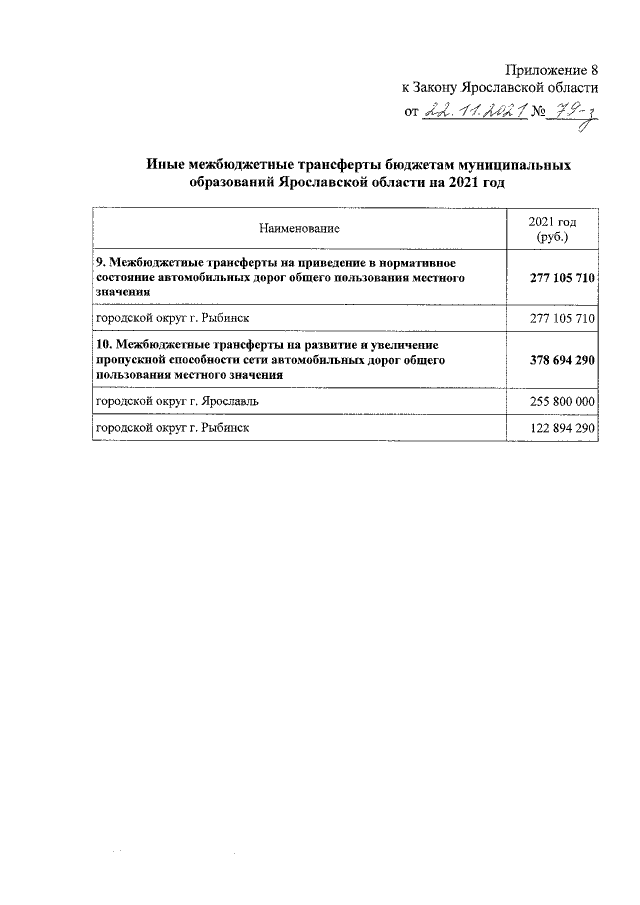 Приложение 8
к Закону Ярославской области
от 22.11.2021 № 79-з

Иные межбюджетные трансферты бюджетам муниципальных образований Ярославской области на 2021 год

| Наименование | 2021 год (руб.) |
|---|---|
| 9. Межбюджетные трансферты на приведение в нормативное состояние автомобильных дорог общего пользования местного значения | 277 105 710 |
| городской округ г. Рыбинск | 277 105 710 |
| 10. Межбюджетные трансферты на развитие и увеличение пропускной способности сети автомобильных дорог общего пользования местного значения | 378 694 290 |
| городской округ г. Ярославль | 255 800 000 |
| городской округ г. Рыбинск | 122 894 290 |